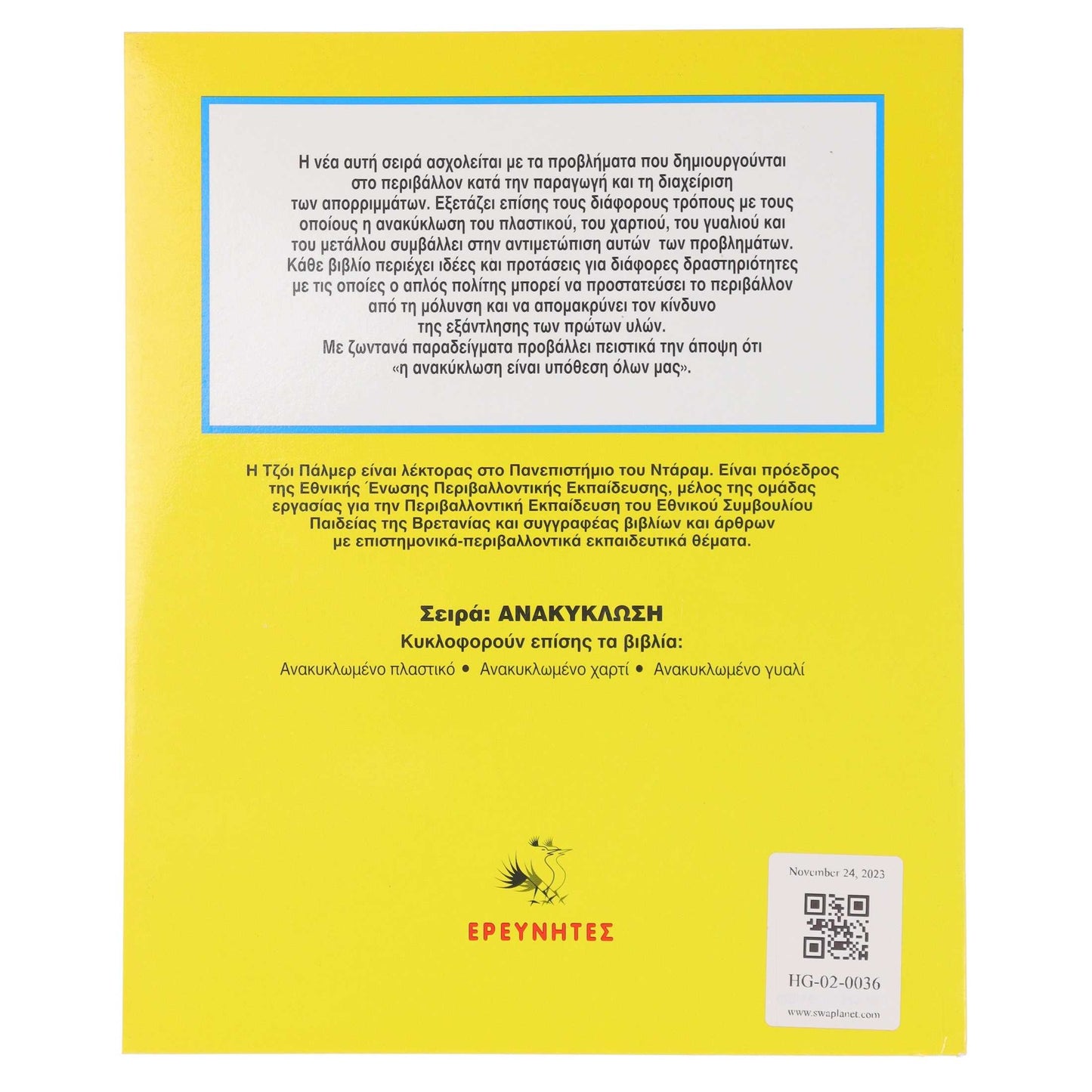 Η νέα αυτή σειρά ασχολείται με τα προβλήματα που δημιουργούνται στο περιβάλλον κατά την παραγωγή και τη διαχείριση των απορριμμάτων. Εξετάζει επίσης τους διάφορους τρόπους με τους οποίους η ανακύκλωση του πλαστικού, του χαρτιού, του γυαλιού και του μετάλλου συμβάλλει στην αντιμετώπιση αυτών των προβλημάτων. Κάθε βιβλίο περιέχει ιδέες και προτάσεις για διάφορες δραστηριότητες με τις οποίες ο απλός πολίτης μπορεί να προστατεύσει το περιβάλλον από τη μόλυνση και να απομακρύνει τον κίνδυνο της εξάντλησης των πρώτων υλών. Με ζωντανά παραδείγματα προβάλλει πειστικά την άποψη ότι «η ανακύκλωση είναι υπόθεση όλων μας».

Η Τζόι Πάλμερ είναι λέκτορας στο Πανεπιστήμιο του Ντάραμ. Είναι πρόεδρος της Εθνικής Ένωσης Περιβαλλοντικής Εκπαίδευσης, μέλος της ομάδας εργασίας για την Περιβαλλοντική Εκπαίδευση του Εθνικού Συμβουλίου Παιδείας της Βρετανίας και συγγραφέας βιβλίων και άρθρων με επιστημονικά-περιβαλλοντικά εκπαιδευτικά θέματα.

Σειρά: ΑΝΑΚΥΚΛΩΣΗ
Κυκλοφορούν επίσης τα βιβλία:
Ανακυκλωμένο πλαστικό • Ανακυκλωμένο χαρτί • Ανακυκλωμένο γυαλί

ΕΡΕΥΝΗΤΕΣ

November 24, 2023
HG-02-0036
www.swaplanet.com